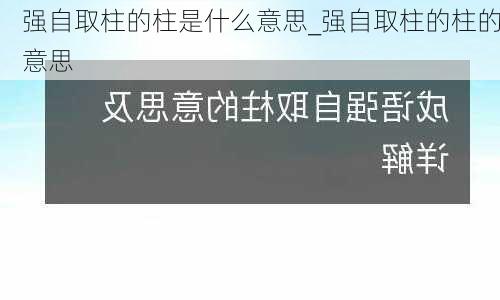 强自取柱的柱是什么意思_强自取柱的柱的意思

成语强自取柱的意思及详解